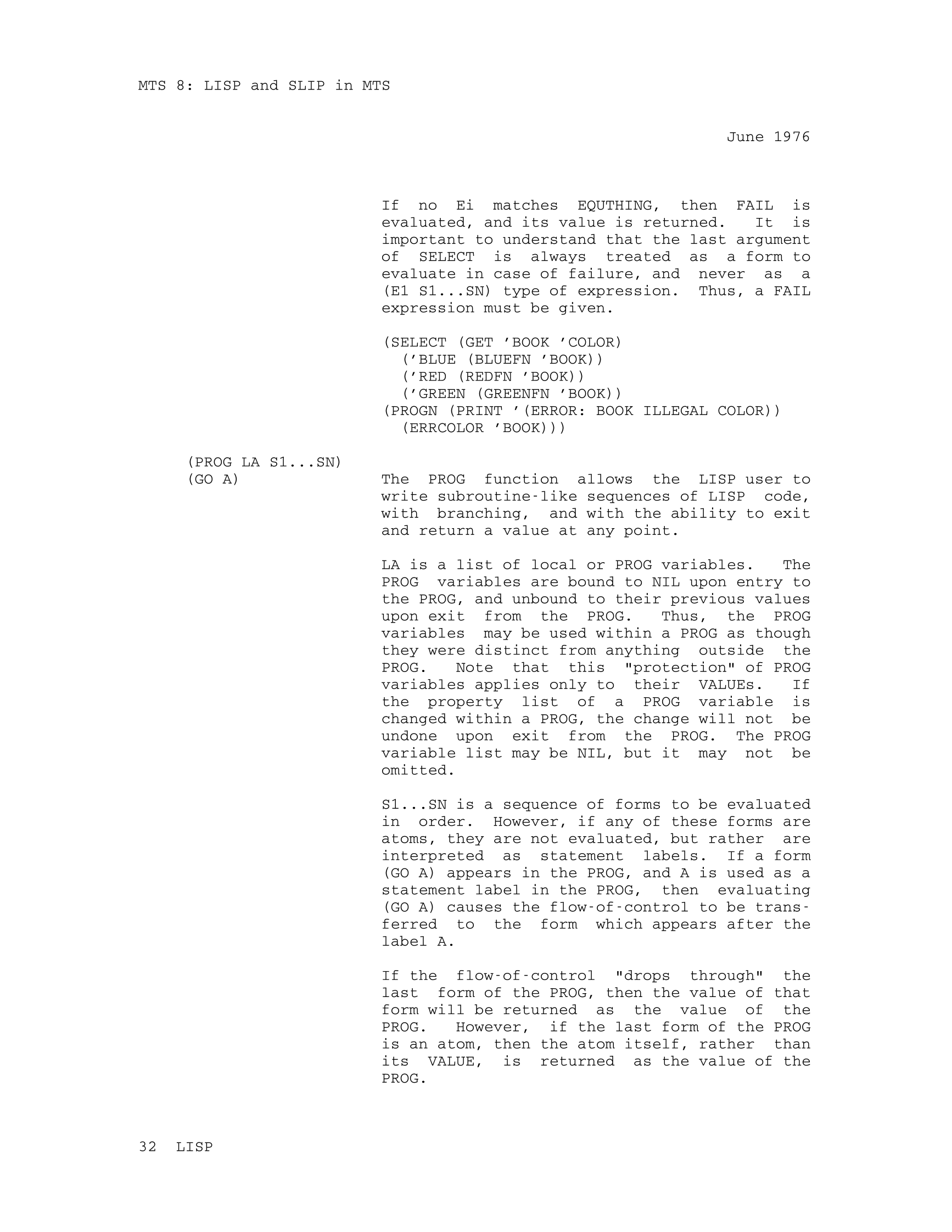 MTS 8: LISP and SLIP in MTS

June 1976

If no Ei matches EQUTHING, then FAIL is evaluated, and its value is returned. It is important to understand that the last argument of SELECT is always treated as a form to evaluate in case of failure, and never as a (E1 S1...SN) type of expression. Thus, a FAIL expression must be given.

(SELECT (GET ’BOOK ’COLOR)
  (’BLUE (BLUEFN ’BOOK))
  (’RED (REDFN ’BOOK))
  (’GREEN (GREENFN ’BOOK))
(PROGN (PRINT ’(ERROR: BOOK ILLEGAL COLOR))
  (ERRCOLOR ’BOOK)))

(PROG LA S1...SN)
(GO A)

The PROG function allows the LISP user to write subroutine-like sequences of LISP code, with branching, and with the ability to exit and return a value at any point.

LA is a list of local or PROG variables. The PROG variables are bound to NIL upon entry to the PROG, and unbound to their previous values upon exit from the PROG. Thus, the PROG variables may be used within a PROG as though they were distinct from anything outside the PROG. Note that this "protection" of PROG variables applies only to their VALUEs. If the property list of a PROG variable is changed within a PROG, the change will not be undone upon exit from the PROG. The PROG variable list may be NIL, but it may not be omitted.

S1...SN is a sequence of forms to be evaluated in order. However, if any of these forms are atoms, they are not evaluated, but rather are interpreted as statement labels. If a form (GO A) appears in the PROG, and A is used as a statement label in the PROG, then evaluating (GO A) causes the flow-of-control to be transferred to the form which appears after the label A.

If the flow-of-control "drops through" the last form of the PROG, then the value of that form will be returned as the value of the PROG. However, if the last form of the PROG is an atom, then the atom itself, rather than its VALUE, is returned as the value of the PROG.

32 LISP